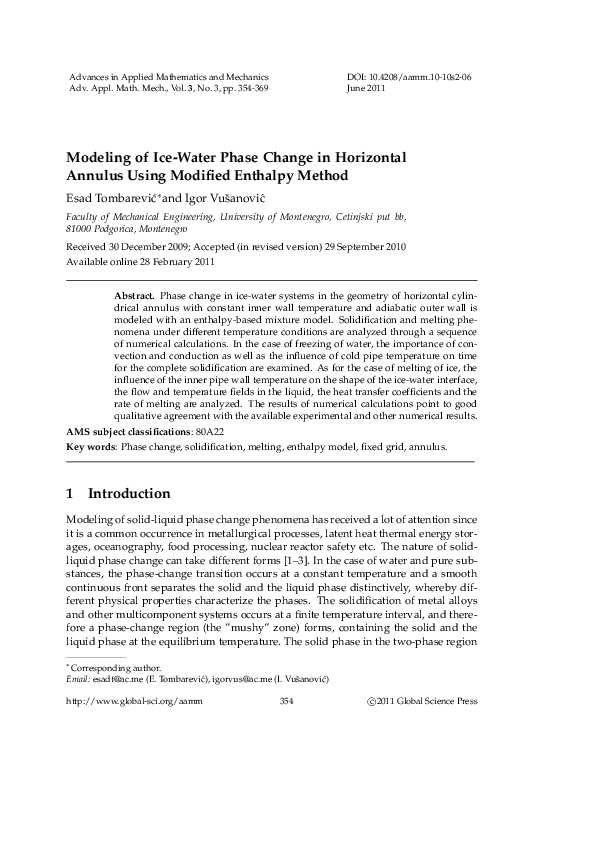 Advances in Applied Mathematics and Mechanics
Adv. Appl. Math. Mech., Vol. 3, No. 3, pp. 354-369

DOI: 10.4208/aamm.10-10s2-06
June 2011

Modeling of Ice-Water Phase Change in Horizontal Annulus Using Modified Enthalpy Method

Esad Tombarević$^*$and Igor Vušanović

Faculty of Mechanical Engineering, University of Montenegro, Cetinjski put bb, 81000 Podgorica, Montenegro

Received 30 December 2009; Accepted (in revised version) 29 September 2010
Available online 28 February 2011

Abstract. Phase change in ice-water systems in the geometry of horizontal cylindrical annulus with constant inner wall temperature and adiabatic outer wall is modeled with an enthalpy-based mixture model. Solidification and melting phenomena under different temperature conditions are analyzed through a sequence of numerical calculations. In the case of freezing of water, the importance of convection and conduction as well as the influence of cold pipe temperature on time for the complete solidification are examined. As for the case of melting of ice, the influence of the inner pipe wall temperature on the shape of the ice-water interface, the flow and temperature fields in the liquid, the heat transfer coefficients and the rate of melting are analyzed. The results of numerical calculations point to good qualitative agreement with the available experimental and other numerical results.

AMS subject classifications: 80A22

Key words: Phase change, solidification, melting, enthalpy model, fixed grid, annulus.

1 Introduction

Modeling of solid-liquid phase change phenomena has received a lot of attention since it is a common occurrence in metallurgical processes, latent heat thermal energy storages, oceanography, food processing, nuclear reactor safety etc. The nature of solid-liquid phase change can take different forms [1–3]. In the case of water and pure substances, the phase-change transition occurs at a constant temperature and a smooth continuous front separates the solid and the liquid phase distinctively, whereby different physical properties characterize the phases. The solidification of metal alloys and other multicomponent systems occurs at a finite temperature interval, and therefore a phase-change region (the "mushy" zone) forms, containing the solid and the liquid phase at the equilibrium temperature. The solid phase in the two-phase region

$^*$Corresponding author.
Email: esadt@ac.me (E. Tombarević), igorvus@ac.me (I. Vušanović)

http://www.global-sci.org/aamm 354 ©2011 Global Science Press